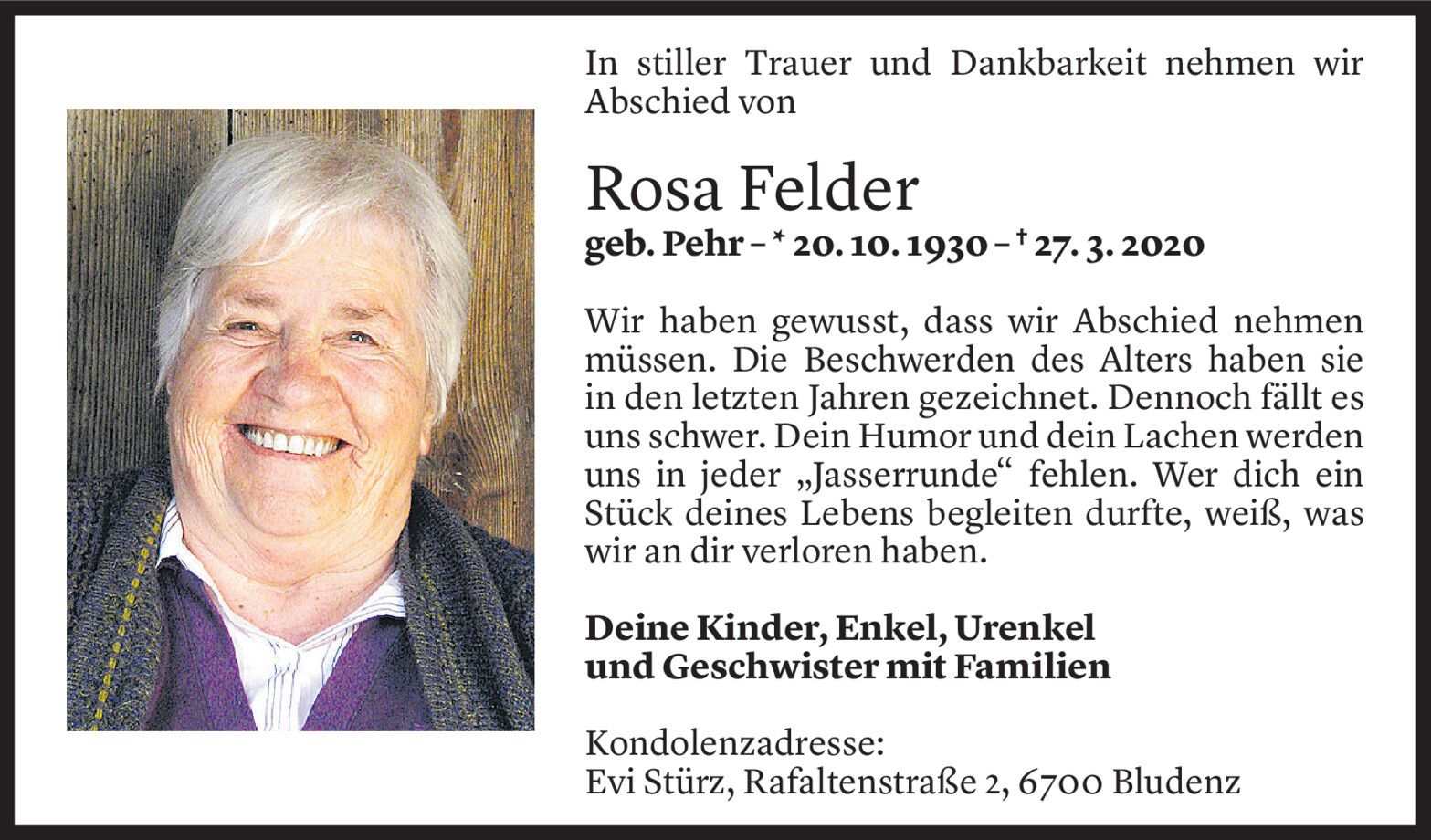 In stiller Trauer und Dankbarkeit nehmen wir Abschied von

Rosa Felder
geb. Pehr – * 20. 10. 1930 – † 27. 3. 2020

Wir haben gewusst, dass wir Abschied nehmen müssen. Die Beschwerden des Alters haben sie in den letzten Jahren gezeichnet. Dennoch fällt es uns schwer. Dein Humor und dein Lachen werden uns in jeder „Jasserrunde“ fehlen. Wer dich ein Stück deines Lebens begleiten durfte, weiß, was wir an dir verloren haben.

Deine Kinder, Enkel, Urenkel
und Geschwister mit Familien

Kondolenzadresse:
Evi Stürz, Rafaltenstraße 2, 6700 Bludenz